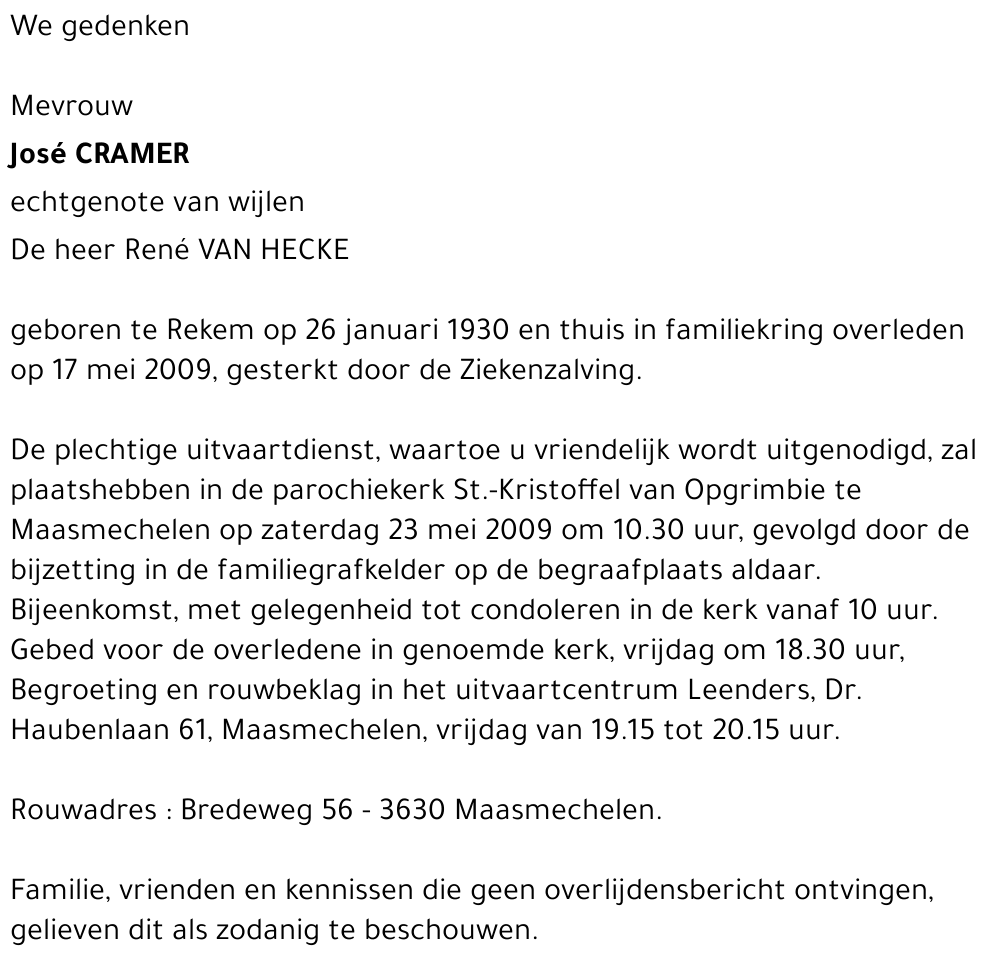 We gedenken

Mevrouw
José CRAMER
echtgenote van wijlen
De heer René VAN HECKE

geboren te Rekem op 26 januari 1930 en thuis in familiekring overleden op 17 mei 2009, gesterkt door de Ziekenzalving.

De plechtige uitvaartdienst, waartoe u vriendelijk wordt uitgenodigd, zal plaatshebben in de parochiekerk St.-Kristoffel van Opgrimbie te Maasmechelen op zaterdag 23 mei 2009 om 10.30 uur, gevolgd door de bijzetting in de familiegrafkelder op de begraafplaats aldaar.
Bijeenkomst, met gelegenheid tot condoleren in de kerk vanaf 10 uur.
Gebed voor de overledene in genoemde kerk, vrijdag om 18.30 uur,
Begroeting en rouwbeklag in het uitvaartcentrum Leenders, Dr. Haubenlaan 61, Maasmechelen, vrijdag van 19.15 tot 20.15 uur.

Rouwadres : Bredeweg 56 - 3630 Maasmechelen.

Familie, vrienden en kennissen die geen overlijdensbericht ontvingen, gelieven dit als zodanig te beschouwen.